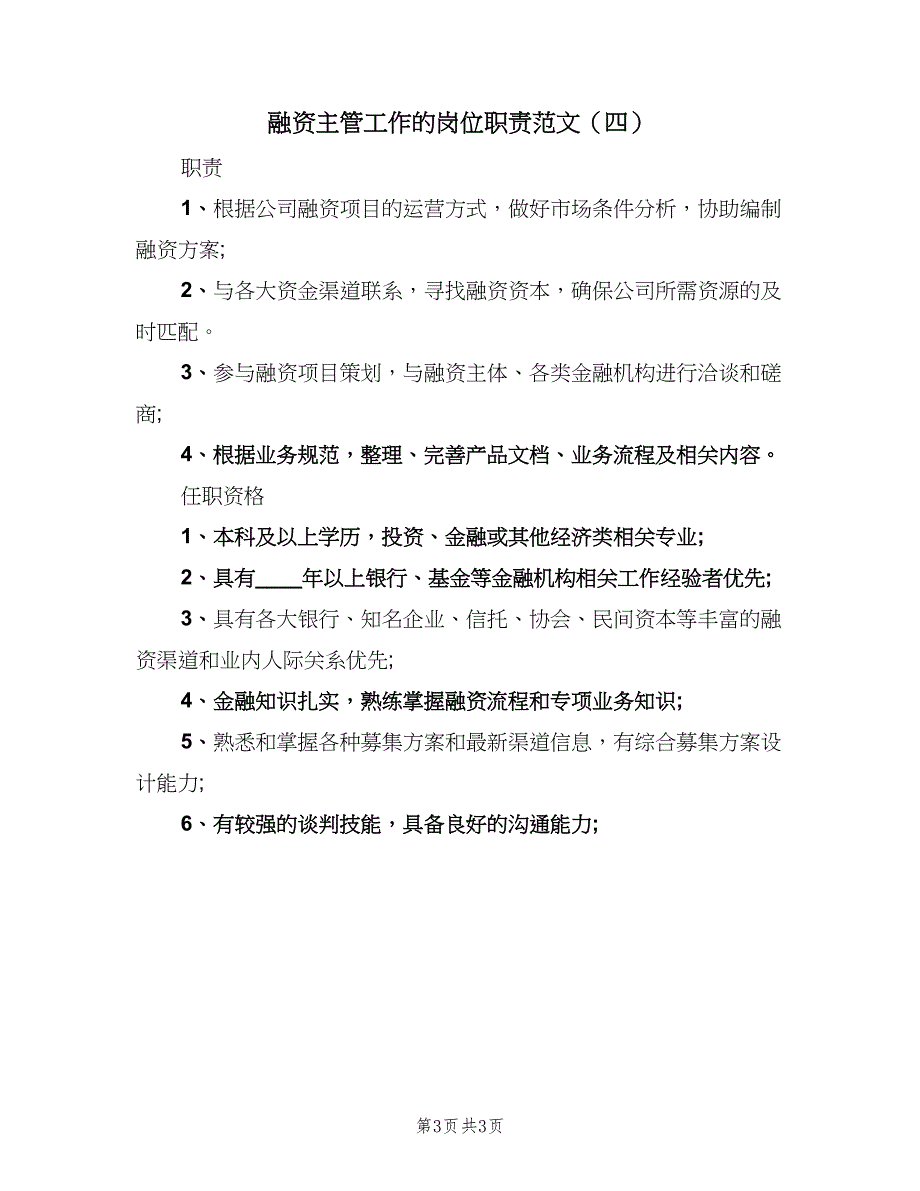 融资主管工作的岗位职责范文（四）

职责

1、根据公司融资项目的运营方式，做好市场条件分析，协助编制融资方案;

2、与各大资金渠道联系，寻找融资资本，确保公司所需资源的及时匹配。

3、参与融资项目策划，与融资主体、各类金融机构进行洽谈和磋商;

4、根据业务规范，整理、完善产品文档、业务流程及相关内容。

任职资格

1、本科及以上学历，投资、金融或其他经济类相关专业;

2、具有____年以上银行、基金等金融机构相关工作经验者优先;

3、具有各大银行、知名企业、信托、协会、民间资本等丰富的融资渠道和业内人际关系优先;

4、金融知识扎实，熟练掌握融资流程和专项业务知识;

5、熟悉和掌握各种募集方案和最新渠道信息，有综合募集方案设计能力;

6、有较强的谈判技能，具备良好的沟通能力;

第3页 共3页